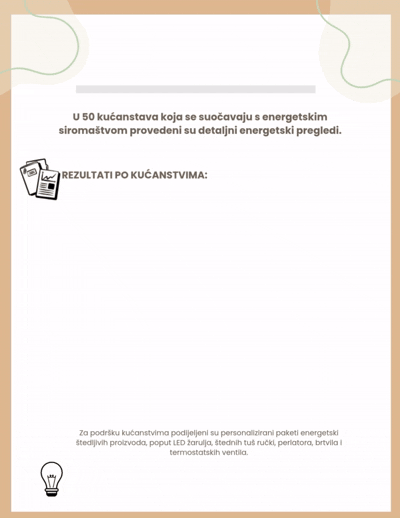 U 50 kućanstava koja se suočavaju s energetskim siromaštvom provedeni su detaljni energetski pregledi.

REZULTATI PO KUĆANSTVIMA:

Za podršku kućanstvima podijeljeni su personalizirani paketi energetski štedljivih proizvoda, poput LED žarulja, štednih tuš ručki, perlatora, brtvila i termostatskih ventila.